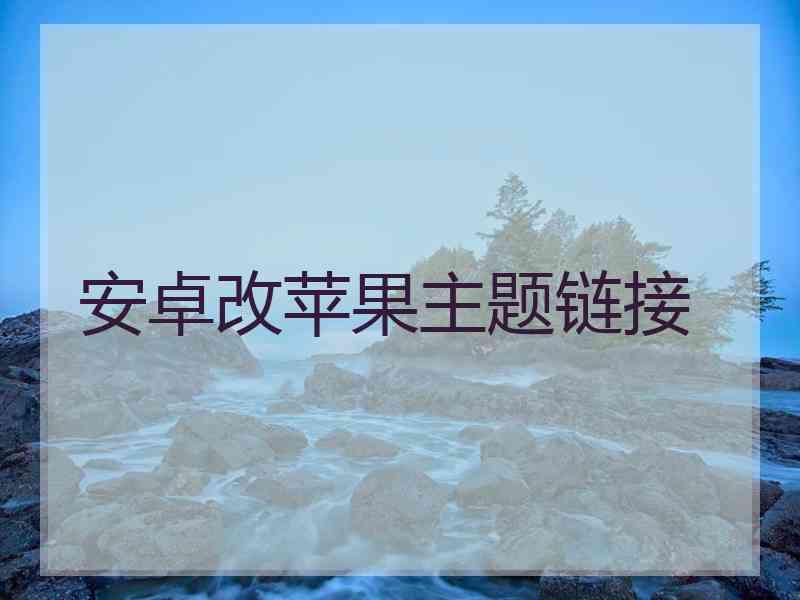 安卓改苹果主题链接